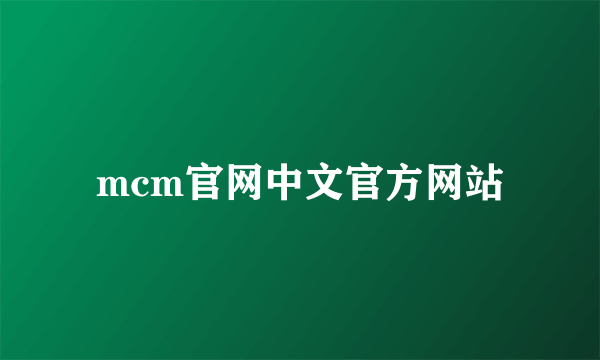 mcm官网中文官方网站